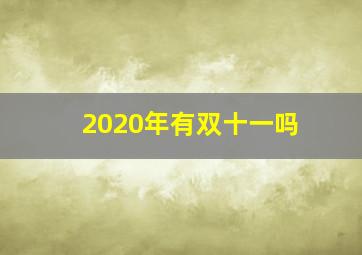 2020年有双十一吗